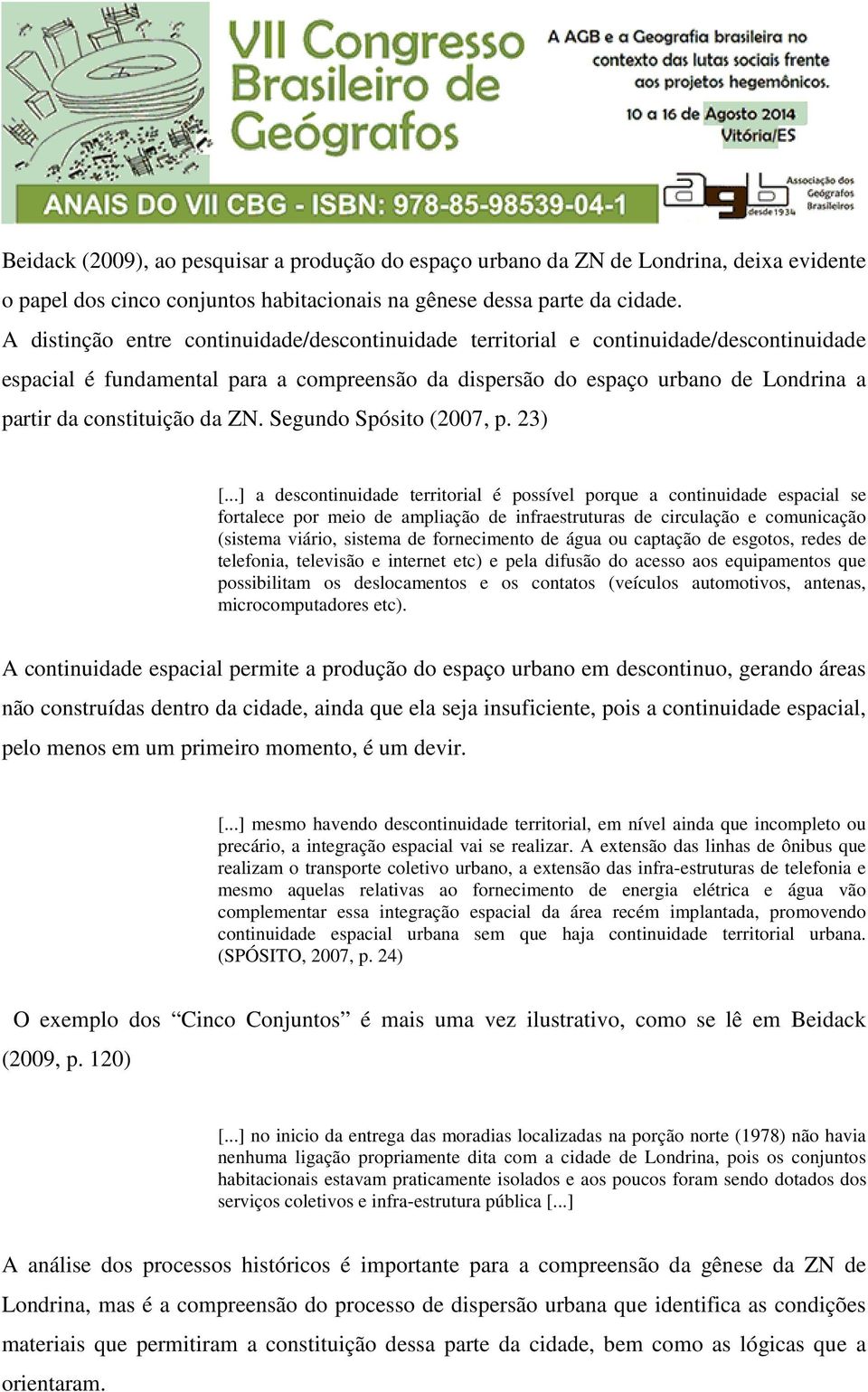 VII Congresso Brasileiro de Geógrafos

A AGB e a Geografia brasileira no contexto das lutas sociais frente aos projetos hegemônicos.

10 a 16 de Agosto 2014
Vitória/ES

ANAIS DO VII CBG - ISBN: 978-85-98539-04-1

agb desde 1934
Associação dos Geógrafos Brasileiros

Beidack (2009), ao pesquisar a produção do espaço urbano da ZN de Londrina, deixa evidente o papel dos cinco conjuntos habitacionais na gênese dessa parte da cidade.
A distinção entre continuidade/descontinuidade territorial e continuidade/descontinuidade espacial é fundamental para a compreensão da dispersão do espaço urbano de Londrina a partir da constituição da ZN. Segundo Spósito (2007, p. 23)

[...] a descontinuidade territorial é possível porque a continuidade espacial se fortalece por meio de ampliação de infraestruturas de circulação e comunicação (sistema viário, sistema de fornecimento de água ou captação de esgotos, redes de telefonia, televisão e internet etc) e pela difusão do acesso aos equipamentos que possibilitam os deslocamentos e os contatos (veículos automotivos, antenas, microcomputadores etc).

A continuidade espacial permite a produção do espaço urbano em descontinuo, gerando áreas não construídas dentro da cidade, ainda que ela seja insuficiente, pois a continuidade espacial, pelo menos em um primeiro momento, é um devir.

[...] mesmo havendo descontinuidade territorial, em nível ainda que incompleto ou precário, a integração espacial vai se realizar. A extensão das linhas de ônibus que realizam o transporte coletivo urbano, a extensão das infra-estruturas de telefonia e mesmo aquelas relativas ao fornecimento de energia elétrica e água vão complementar essa integração espacial da área recém implantada, promovendo continuidade espacial urbana sem que haja continuidade territorial urbana. (SPÓSITO, 2007, p. 24)

O exemplo dos “Cinco Conjuntos” é mais uma vez ilustrativo, como se lê em Beidack (2009, p. 120)

[...] no inicio da entrega das moradias localizadas na porção norte (1978) não havia nenhuma ligação propriamente dita com a cidade de Londrina, pois os conjuntos habitacionais estavam praticamente isolados e aos poucos foram sendo dotados dos serviços coletivos e infra-estrutura pública [...]

A análise dos processos históricos é importante para a compreensão da gênese da ZN de Londrina, mas é a compreensão do processo de dispersão urbana que identifica as condições materiais que permitiram a constituição dessa parte da cidade, bem como as lógicas que a orientaram.